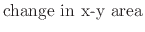 change in x-y area